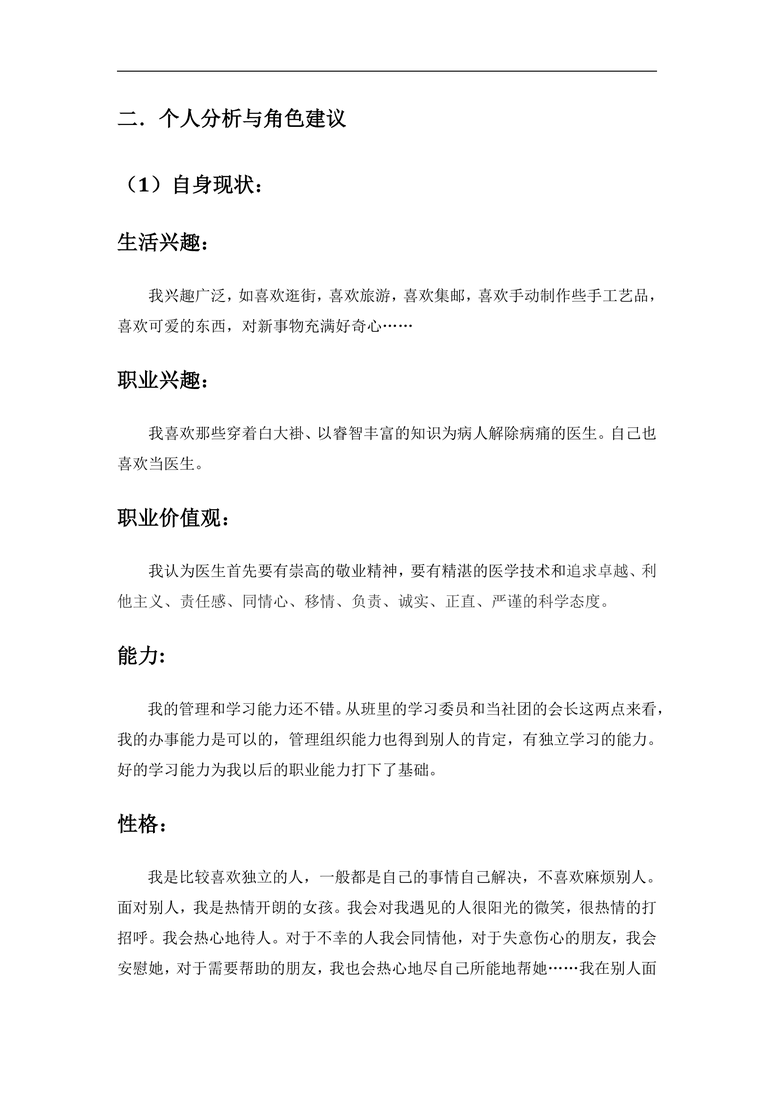 二．个人分析与角色建议

（1）自身现状：

生活兴趣：

我兴趣广泛，如喜欢逛街，喜欢旅游，喜欢集邮，喜欢手动制作些手工艺品，喜欢可爱的东西，对新事物充满好奇心……

职业兴趣：

我喜欢那些穿着白大褂、以睿智丰富的知识为病人解除病痛的医生。自己也喜欢当医生。

职业价值观：

我认为医生首先要有崇高的敬业精神，要有精湛的医学技术和追求卓越、利他主义、责任感、同情心、移情、负责、诚实、正直、严谨的科学态度。

能力:

我的管理和学习能力还不错。从班里的学习委员和当社团的会长这两点来看，我的办事能力是可以的，管理组织能力也得到别人的肯定，有独立学习的能力。好的学习能力为我以后的职业能力打下了基础。

性格：

我是比较喜欢独立的人，一般都是自己的事情自己解决，不喜欢麻烦别人。面对别人，我是热情开朗的女孩。我会对我遇见的人很阳光的微笑，很热情的打招呼。我会热心地待人。对于不幸的人我会同情他，对于失意伤心的朋友，我会安慰她，对于需要帮助的朋友，我也会热心地尽自己所能地帮她……我在别人面